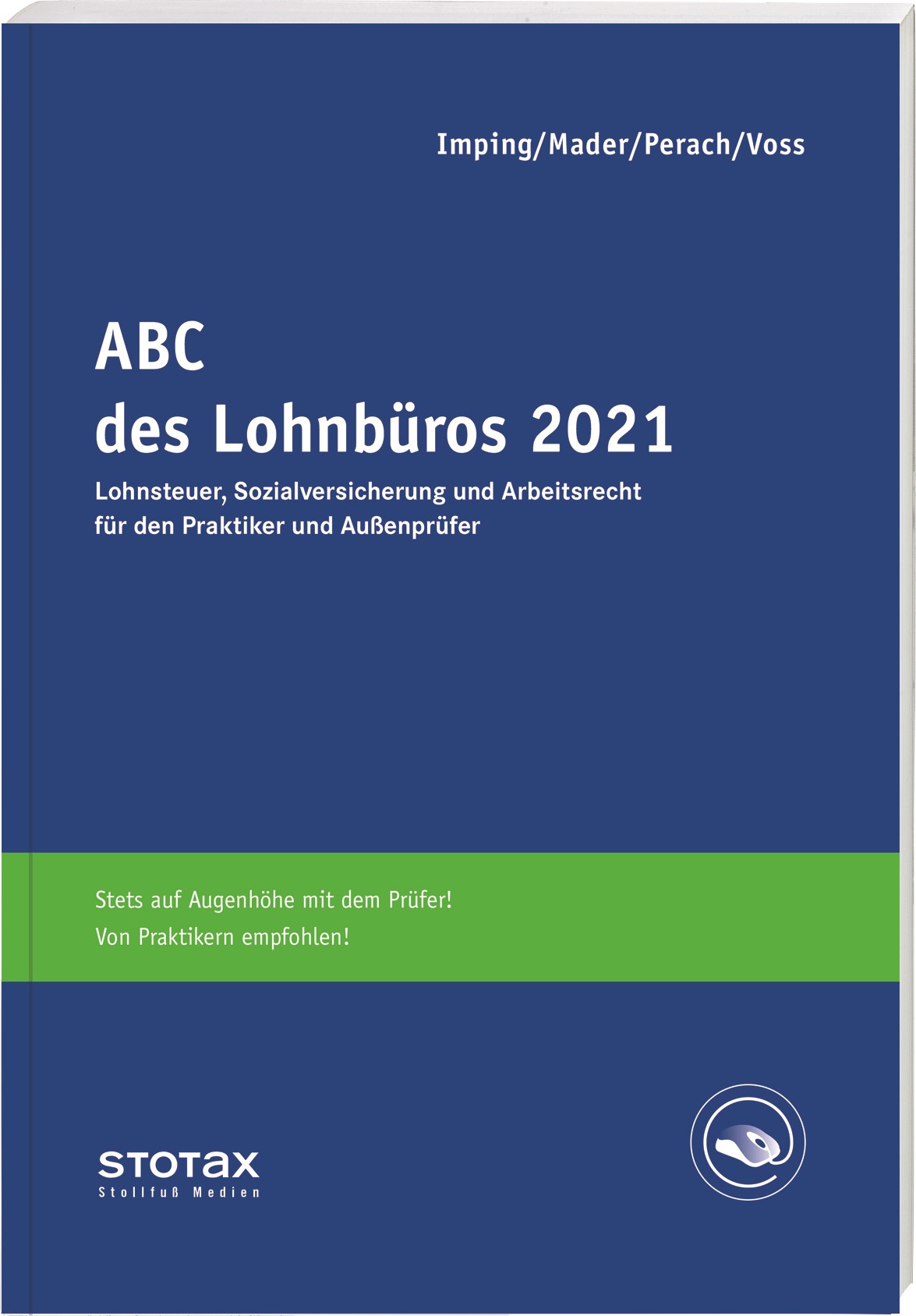 Imping/Mader/Perach/Voss

ABC
des Lohnbüros 2021

Lohnsteuer, Sozialversicherung und Arbeitsrecht für den Praktiker und Außenprüfer

Stets auf Augenhöhe mit dem Prüfer!
Von Praktikern empfohlen!

STOTAX
Stollfuß Medien